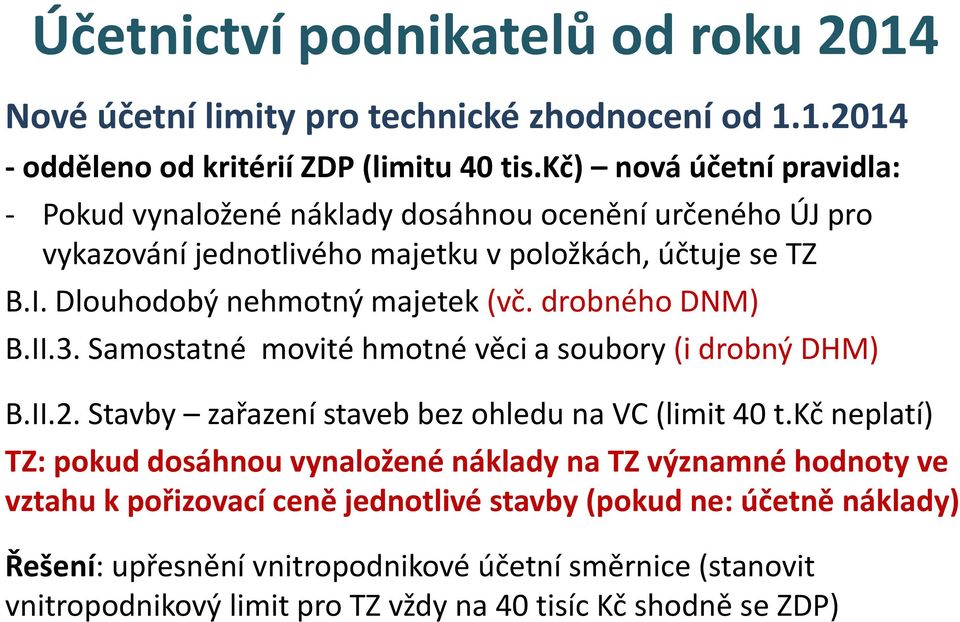 Účetnictví podnikatelů od roku 2014

Nové účetní limity pro technické zhodnocení od 1.1.2014

- odděleno od kritérií ZDP (limitu 40 tis.Kč) – nová účetní pravidla:

- Pokud vynaložené náklady dosáhnou ocenění určeného ÚJ pro vykazování jednotlivého majetku v položkách, účtuje se TZ

B.I. Dlouhodobý nehmotný majetek (vč. drobného DNM)

B.II.3. Samostatné movité hmotné věci a soubory (i drobný DHM)

B.II.2. Stavby – zařazení staveb bez ohledu na VC (limit 40 t.Kč neplatí)

TZ: pokud dosáhnou vynaložené náklady na TZ významné hodnoty ve vztahu k pořizovací ceně jednotlivé stavby (pokud ne: účetně náklady)

Řešení: upřesnění vnitropodnikové účetní směrnice (stanovit vnitropodnikový limit pro TZ vždy na 40 tisíc Kč shodně se ZDP)